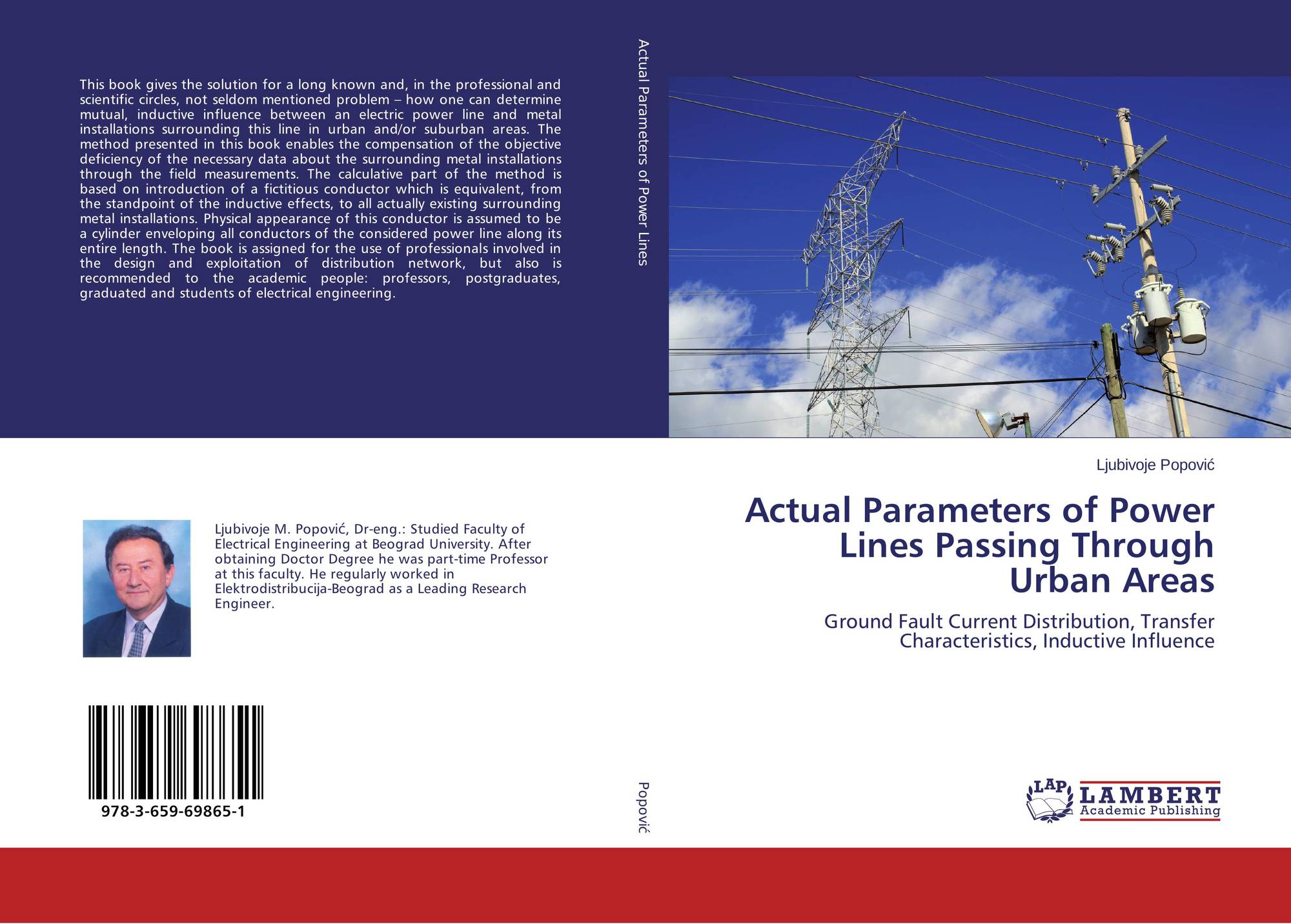 This book gives the solution for a long known and, in the professional and scientific circles, not seldom mentioned problem – how one can determine mutual, inductive influence between an electric power line and metal installations surrounding this line in urban and/or suburban areas. The method presented in this book enables the compensation of the objective deficiency of the necessary data about the surrounding metal installations through the field measurements. The calculative part of the method is based on introduction of a fictitious conductor which is equivalent, from the standpoint of the inductive effects, to all actually existing surrounding metal installations. Physical appearance of this conductor is assumed to be a cylinder enveloping all conductors of the considered power line along its entire length. The book is assigned for the use of professionals involved in the design and exploitation of distribution network, but also is recommended to the academic people: professors, postgraduates, graduated and students of electrical engineering.

Ljubivoje M. Popović, Dr-eng.: Studied Faculty of Electrical Engineering at Beograd University. After obtaining Doctor Degree he was part-time Professor at this faculty. He regularly worked in Elektrodistribucija-Beograd as a Leading Research Engineer.

978-3-659-69865-1

Actual Parameters of Power Lines

Popović

Ljubivoje Popović

Actual Parameters of Power Lines Passing Through Urban Areas

Ground Fault Current Distribution, Transfer Characteristics, Inductive Influence

LAP
LAMBERT
Academic Publishing